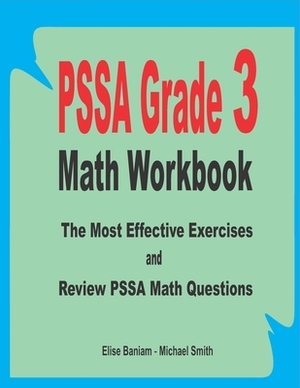 PSSA Grade 3
Math Workbook

The Most Effective Exercises
and
Review PSSA Math Questions

Elise Baniam - Michael Smith